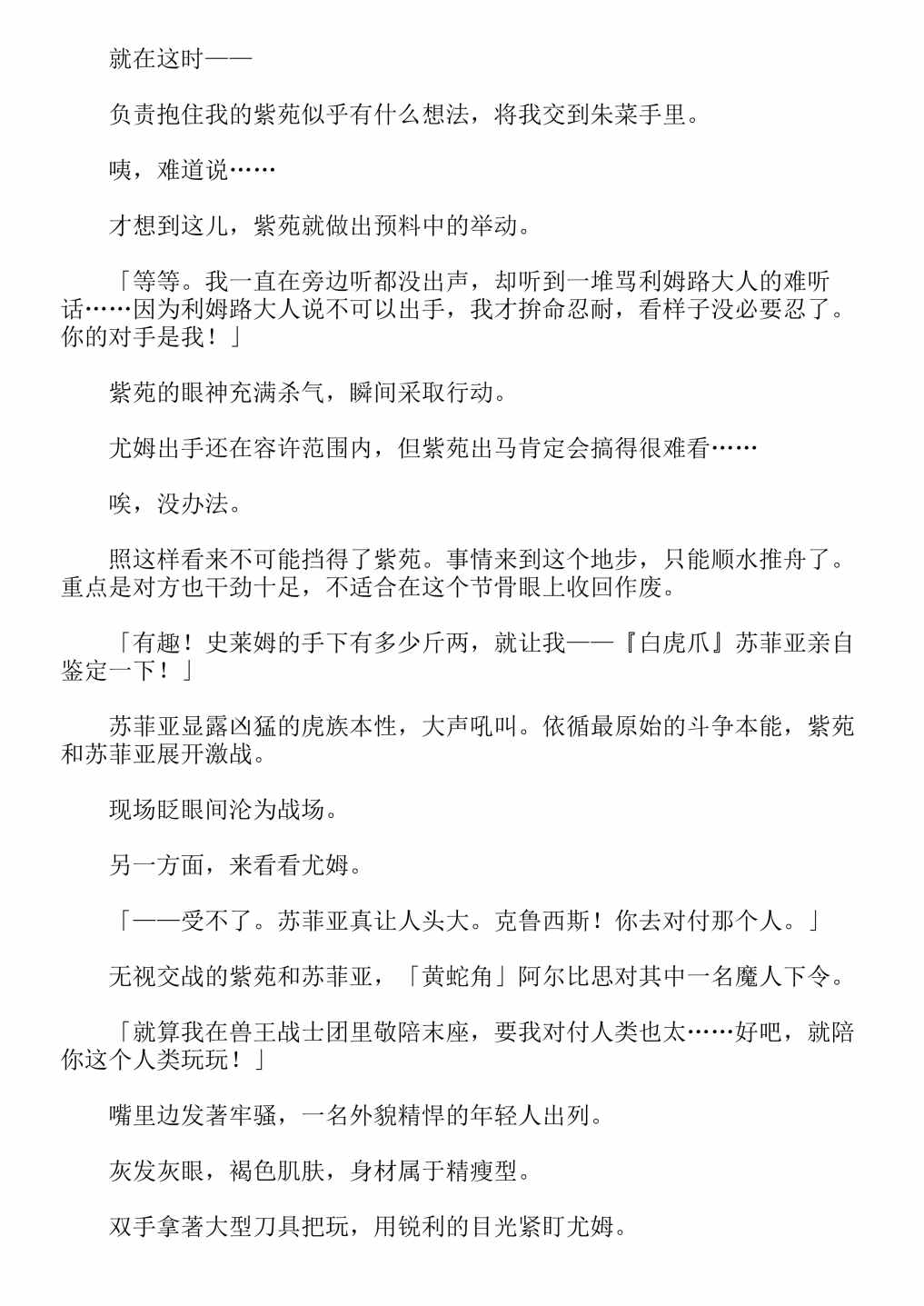 就在这时——

负责抱住我的紫苑似乎有什么想法，将我交到朱菜手里。

咦，难道说……

才想到这儿，紫苑就做出预料中的举动。

「等等。我一直在旁边听都没出声，却听到一堆骂利姆路大人的难听话……因为利姆路大人说不可以出手，我才拚命忍耐，看样子没必要忍了。你的对手是我！」

紫苑的眼神充满杀气，瞬间采取行动。

尤姆出手还在容许范围内，但紫苑出马肯定会搞得很难看……

唉，没办法。

照这样看来不可能挡得了紫苑。事情来到这个地步，只能顺水推舟了。重点是对方也干劲十足，不适合在这个节骨眼上收回作废。

「有趣！史莱姆的手下有多少斤两，就让我——『白虎爪』苏菲亚亲自鉴定一下！」

苏菲亚显露凶猛的虎族本性，大声吼叫。依循最原始的斗争本能，紫苑和苏菲亚展开激战。

现场眨眼间沦为战场。

另一方面，来看看尤姆。

「——受不了。苏菲亚真让人头大。克鲁西斯！你去对付那个人。」

无视交战的紫苑和苏菲亚，「黄蛇角」阿尔比思对其中一名魔人下令。

「就算我在兽王战士团里敬陪末座，要我对付人类也太……好吧，就陪你这个人类玩玩！」

嘴里边发著牢骚，一名外貌精悍的年轻人出列。

灰发灰眼，褐色肌肤，身材属于精瘦型。

双手拿著大型刀具把玩，用锐利的目光紧盯尤姆。